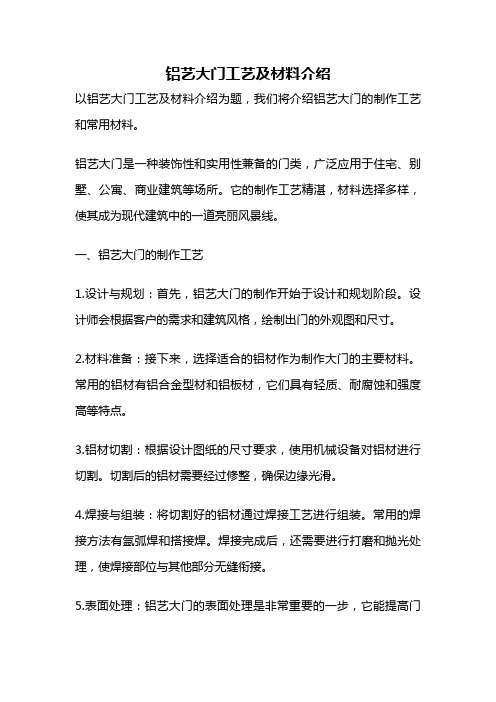 铝艺大门工艺及材料介绍

以铝艺大门工艺及材料介绍为题，我们将介绍铝艺大门的制作工艺和常用材料。

铝艺大门是一种装饰性和实用性兼备的门类，广泛应用于住宅、别墅、公寓、商业建筑等场所。它的制作工艺精湛，材料选择多样，使其成为现代建筑中的一道亮丽风景线。

一、铝艺大门的制作工艺

1.设计与规划：首先，铝艺大门的制作开始于设计和规划阶段。设计师会根据客户的需求和建筑风格，绘制出门的外观图和尺寸。

2.材料准备：接下来，选择适合的铝材作为制作大门的主要材料。常用的铝材有铝合金型材和铝板材，它们具有轻质、耐腐蚀和强度高等特点。

3.铝材切割：根据设计图纸的尺寸要求，使用机械设备对铝材进行切割。切割后的铝材需要经过修整，确保边缘光滑。

4.焊接与组装：将切割好的铝材通过焊接工艺进行组装。常用的焊接方法有氩弧焊和搭接焊。焊接完成后，还需要进行打磨和抛光处理，使焊接部位与其他部分无缝衔接。

5.表面处理：铝艺大门的表面处理是非常重要的一步，它能提高门